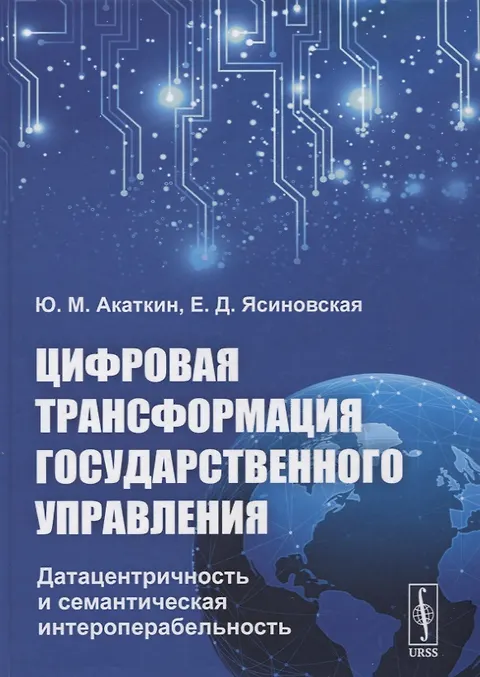 Ю. М. Акаткин, Е. Д. Ясиновская

ЦИФРОВАЯ ТРАНСФОРМАЦИЯ ГОСУДАРСТВЕННОГО УПРАВЛЕНИЯ

Датацентричность и семантическая интероперабельность

URSS